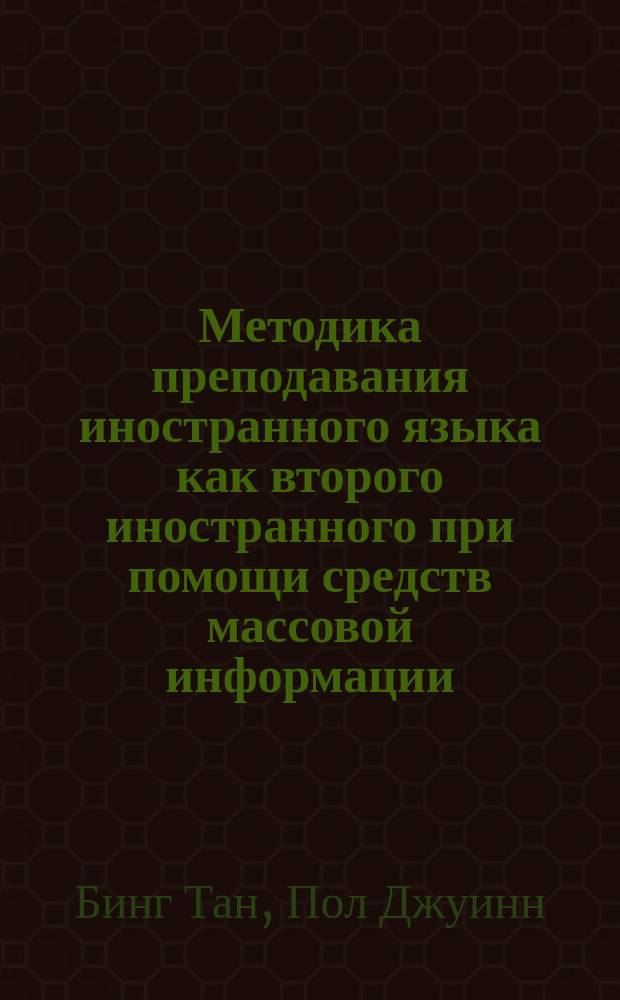 Методика преподавания иностранного языка как второго иностранного при помощи средств массовой информации

Бинг Тан, Пол Джуинн